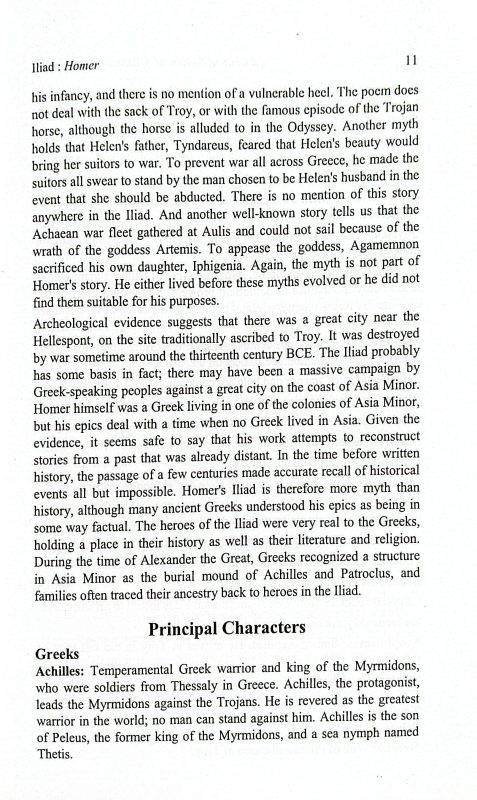 Iliad : Homer 11

his infancy, and there is no mention of a vulnerable heel. The poem does not deal with the sack of Troy, or with the famous episode of the Trojan horse, although the horse is alluded to in the Odyssey. Another myth holds that Helen's father, Tyndareus, feared that Helen's beauty would bring her suitors to war. To prevent war all across Greece, he made the suitors all swear to stand by the man chosen to be Helen's husband in the event that she should be abducted. There is no mention of this story anywhere in the Iliad. And another well-known story tells us that the Achaean war fleet gathered at Aulis and could not sail because of the wrath of the goddess Artemis. To appease the goddess, Agamemnon sacrificed his own daughter, Iphigenia. Again, the myth is not part of Homer's story. He either lived before these myths evolved or he did not find them suitable for his purposes.

Archeological evidence suggests that there was a great city near the Hellespont, on the site traditionally ascribed to Troy. It was destroyed by war sometime around the thirteenth century BCE. The Iliad probably has some basis in fact; there may have been a massive campaign by Greek-speaking peoples against a great city on the coast of Asia Minor. Homer himself was a Greek living in one of the colonies of Asia Minor, but his epics deal with a time when no Greek lived in Asia. Given the evidence, it seems safe to say that his work attempts to reconstruct stories from a past that was already distant. In the time before written history, the passage of a few centuries made accurate recall of historical events all but impossible. Homer's Iliad is therefore more myth than history, although many ancient Greeks understood his epics as being in some way factual. The heroes of the Iliad were very real to the Greeks, holding a place in their history as well as their literature and religion. During the time of Alexander the Great, Greeks recognized a structure in Asia Minor as the burial mound of Achilles and Patroclus, and families often traced their ancestry back to heroes in the Iliad.

Principal Characters

Greeks

Achilles: Temperamental Greek warrior and king of the Myrmidons, who were soldiers from Thessaly in Greece. Achilles, the protagonist, leads the Myrmidons against the Trojans. He is revered as the greatest warrior in the world; no man can stand against him. Achilles is the son of Peleus, the former king of the Myrmidons, and a sea nymph named Thetis.